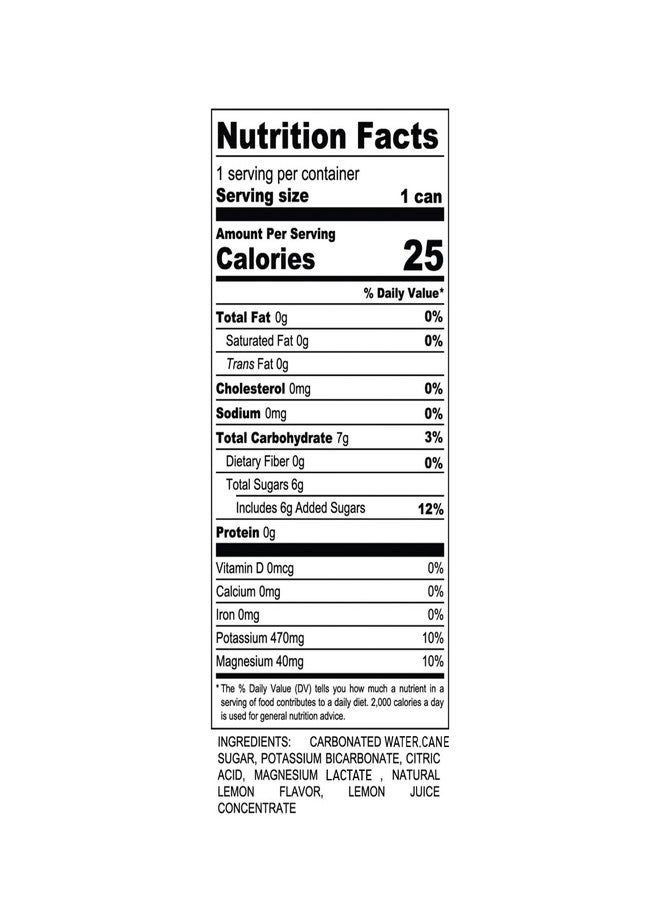 Nutrition Facts

1 serving per container
Serving size 1 can

Amount Per Serving
Calories 25

% Daily Value*

Total Fat 0g 0%
Saturated Fat 0g 0%
Trans Fat 0g
Cholesterol 0mg 0%
Sodium 0mg 0%
Total Carbohydrate 7g 3%
Dietary Fiber 0g 0%
Total Sugars 6g
Includes 6g Added Sugars 12%
Protein 0g

Vitamin D 0mcg 0%
Calcium 0mg 0%
Iron 0mg 0%
Potassium 470mg 10%
Magnesium 40mg 10%

* The % Daily Value (DV) tells you how much a nutrient in a serving of food contributes to a daily diet. 2,000 calories a day is used for general nutrition advice.

INGREDIENTS: CARBONATED WATER,CANE SUGAR, POTASSIUM BICARBONATE, CITRIC ACID, MAGNESIUM LACTATE , NATURAL LEMON FLAVOR, LEMON JUICE CONCENTRATE